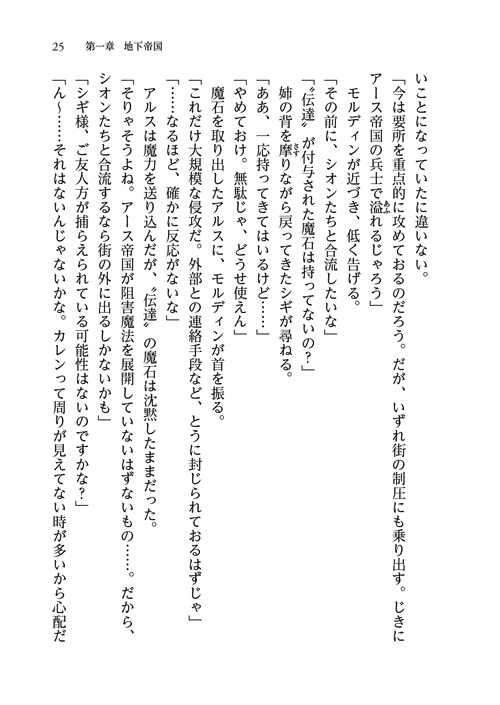 25　第一章　地下帝国

いことになっていたに違いない。

「今は要所を重点的に攻めておるのだろう。だが、いずれ街の制圧にも乗り出す。じきにアース帝国の兵士で溢れるじゃろう」

モルディンが近づき、低く告げる。

「その前に、シオンたちと合流したいな」

「〝伝達〟が付与された魔石は持ってないの？」

姉の背を摩りながら戻ってきたシギが尋ねる。

「ああ、一応持ってきてはいるけど……」

「やめておけ。無駄じゃ、どうせ使えん」

魔石を取り出したアルスに、モルディンが首を振る。

「これだけ大規模な侵攻だ。外部との連絡手段など、とうに封じられておるはずじゃ」

「……なるほど、確かに反応がないな」

アルスは魔力を送り込んだが、〝伝達〟の魔石は沈黙したままだった。

「そりゃそうよね。アース帝国が阻害魔法を展開していないはずないもの……。だから、シオンたちと合流するなら街の外に出るしかないかも」

「シギ様、ご友人方が捕らえられている可能性はないのですかな？」

「ん～……それはないんじゃないかな。カレンって周りが見えてない時が多いから心配だ